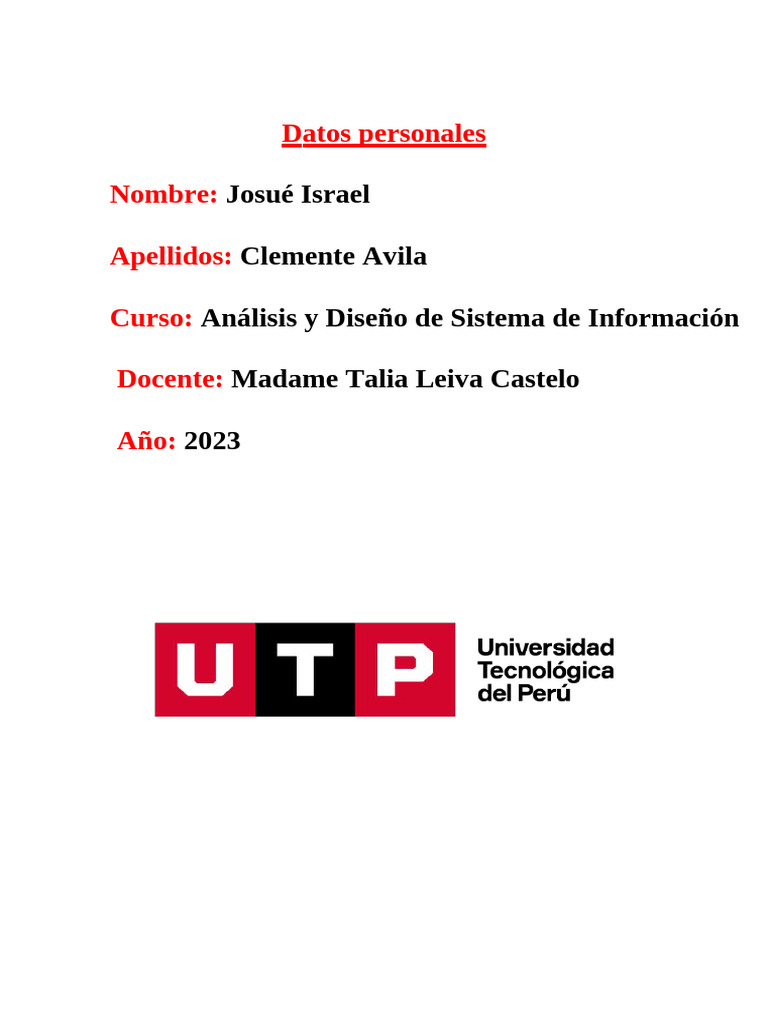 Datos personales

Nombre: Josué Israel

Apellidos: Clemente Avila

Curso: Análisis y Diseño de Sistema de Información

Docente: Madame Talia Leiva Castelo

Año: 2023

UTP

Universidad Tecnológica del Perú